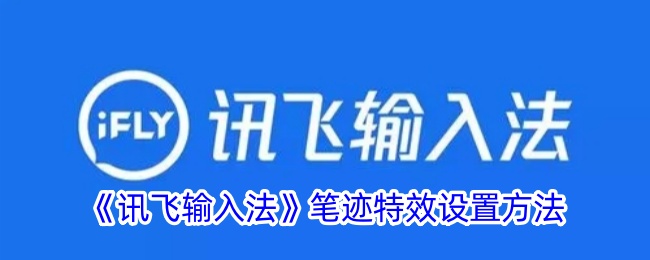 iFLY 讯飞输入法

《讯飞输入法》笔迹特效设置方法